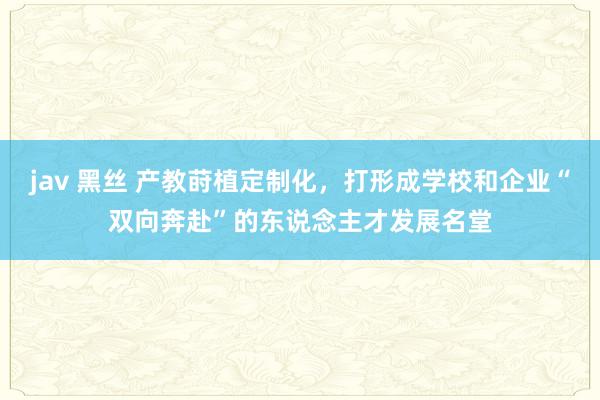 jav 黑丝 产教莳植定制化，打形成学校和企业“双向奔赴”的东说念主才发展名堂